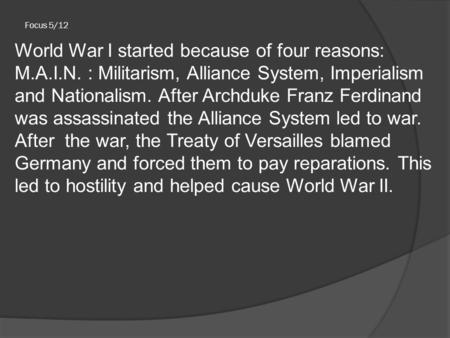 Focus 5/12

World War I started because of four reasons: M.A.I.N. : Militarism, Alliance System, Imperialism and Nationalism. After Archduke Franz Ferdinand was assassinated the Alliance System led to war. After the war, the Treaty of Versailles blamed Germany and forced them to pay reparations. This led to hostility and helped cause World War II.